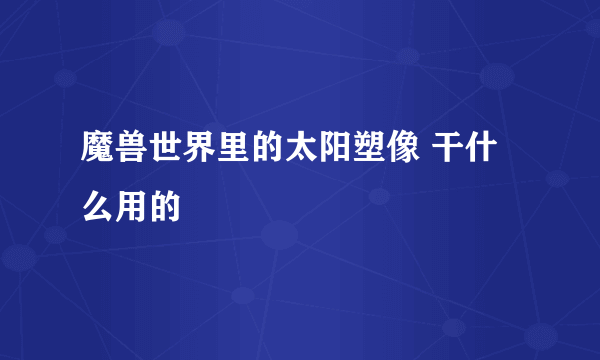 魔兽世界里的太阳塑像 干什么用的